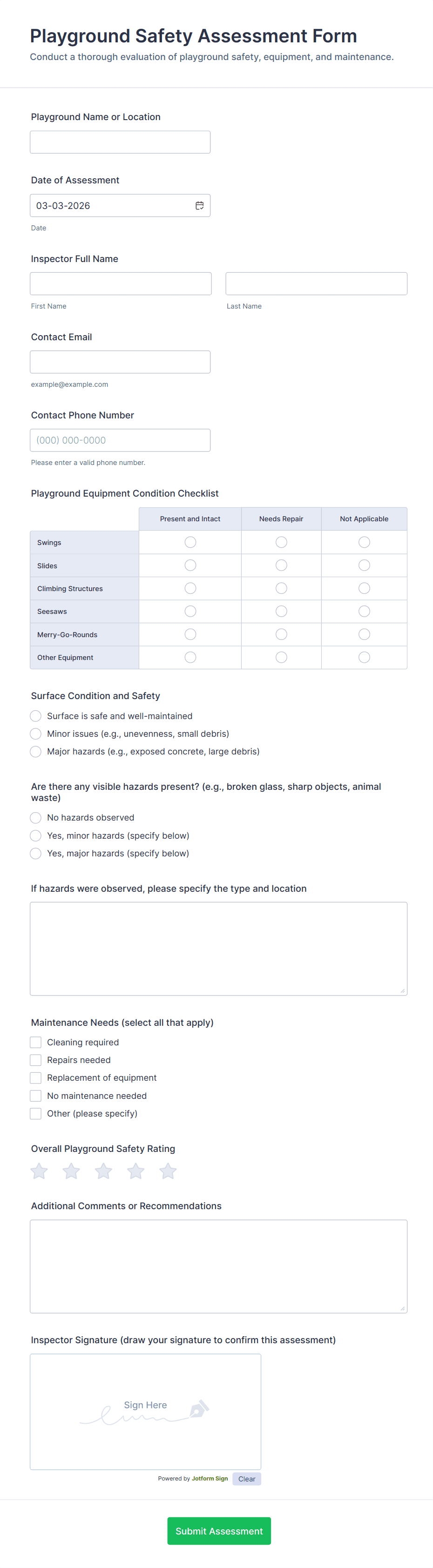 Playground Safety Assessment Form

Conduct a thorough evaluation of playground safety, equipment, and maintenance.

Playground Name or Location

Date of Assessment

03-03-2026

Date

Inspector Full Name

First Name

Last Name

Contact Email

example@example.com

Contact Phone Number

(000) 000-0000

Please enter a valid phone number.

Playground Equipment Condition Checklist

| | Present and Intact | Needs Repair | Not Applicable |
|---|---|---|---|
| Swings | | | |
| Slides | | | |
| Climbing Structures | | | |
| Seesaws | | | |
| Merry-Go-Rounds | | | |
| Other Equipment | | | |

Surface Condition and Safety

Surface is safe and well-maintained

Minor issues (e.g., unevenness, small debris)

Major hazards (e.g., exposed concrete, large debris)

Are there any visible hazards present? (e.g., broken glass, sharp objects, animal waste)

No hazards observed

Yes, minor hazards (specify below)

Yes, major hazards (specify below)

If hazards were observed, please specify the type and location

Maintenance Needs (select all that apply)

Cleaning required

Repairs needed

Replacement of equipment

No maintenance needed

Other (please specify)

Overall Playground Safety Rating

Additional Comments or Recommendations

Inspector Signature (draw your signature to confirm this assessment)

Sign Here

Powered by Jotform Sign

Clear

Submit Assessment